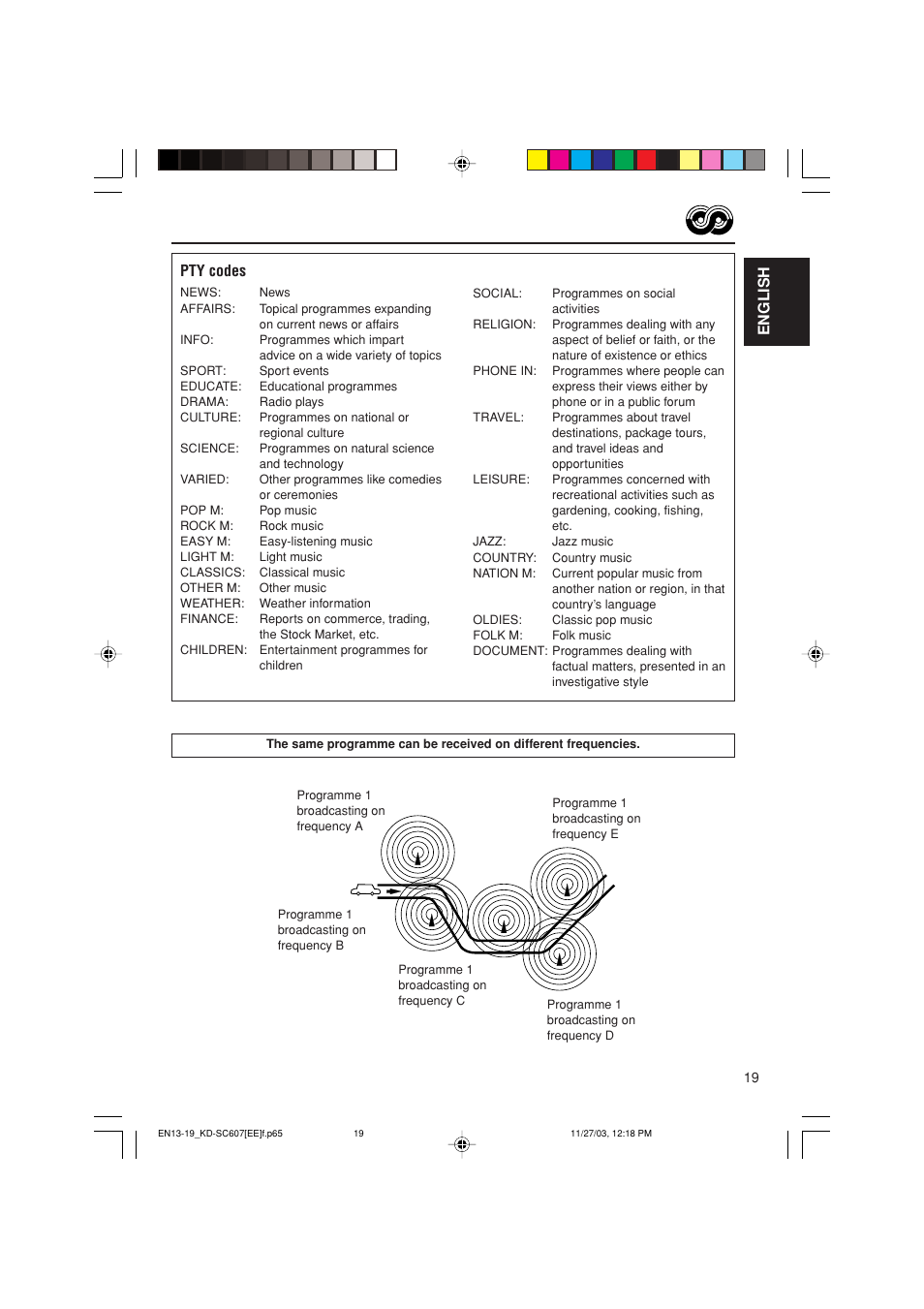 ENGLISH

PTY codes

NEWS: News
AFFAIRS: Topical programmes expanding on current news or affairs
INFO: Programmes which impart advice on a wide variety of topics
SPORT: Sport events
EDUCATE: Educational programmes
DRAMA: Radio plays
CULTURE: Programmes on national or regional culture
SCIENCE: Programmes on natural science and technology
VARIED: Other programmes like comedies or ceremonies
POP M: Pop music
ROCK M: Rock music
EASY M: Easy-listening music
LIGHT M: Light music
CLASSICS: Classical music
OTHER M: Other music
WEATHER: Weather information
FINANCE: Reports on commerce, trading, the Stock Market, etc.
CHILDREN: Entertainment programmes for children

SOCIAL: Programmes on social activities
RELIGION: Programmes dealing with any aspect of belief or faith, or the nature of existence or ethics
PHONE IN: Programmes where people can express their views either by phone or in a public forum
TRAVEL: Programmes about travel destinations, package tours, and travel ideas and opportunities
LEISURE: Programmes concerned with recreational activities such as gardening, cooking, fishing, etc.
JAZZ: Jazz music
COUNTRY: Country music
NATION M: Current popular music from another nation or region, in that country's language
OLDIES: Classic pop music
FOLK M: Folk music
DOCUMENT: Programmes dealing with factual matters, presented in an investigative style

The same programme can be received on different frequencies.

Programme 1 broadcasting on frequency A

Programme 1 broadcasting on frequency E

Programme 1 broadcasting on frequency B

Programme 1 broadcasting on frequency C

Programme 1 broadcasting on frequency D

19

EN13-19_KD-SC607[EE]f.p65 19 11/27/03, 12:18 PM